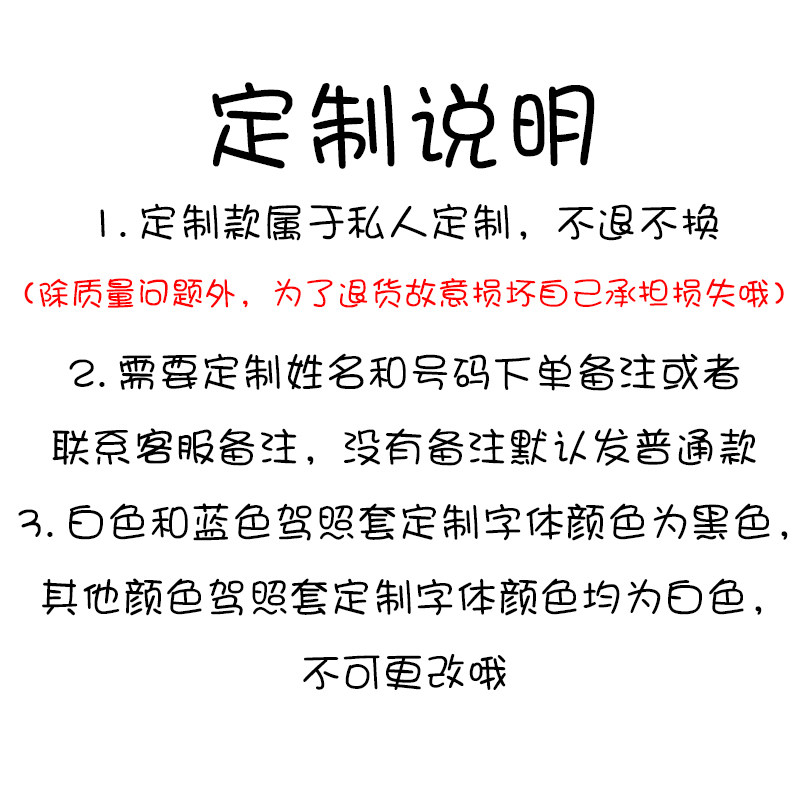 定制说明

1. 定制款属于私人定制，不退不换

（除质量问题外，为了退货故意损坏自己承担损失哦）

2. 需要定制姓名和号码下单备注或者联系客服备注，没有备注默认发普通款

3. 白色和蓝色驾照套定制字体颜色为黑色，其他颜色驾照套定制字体颜色均为白色，不可更改哦